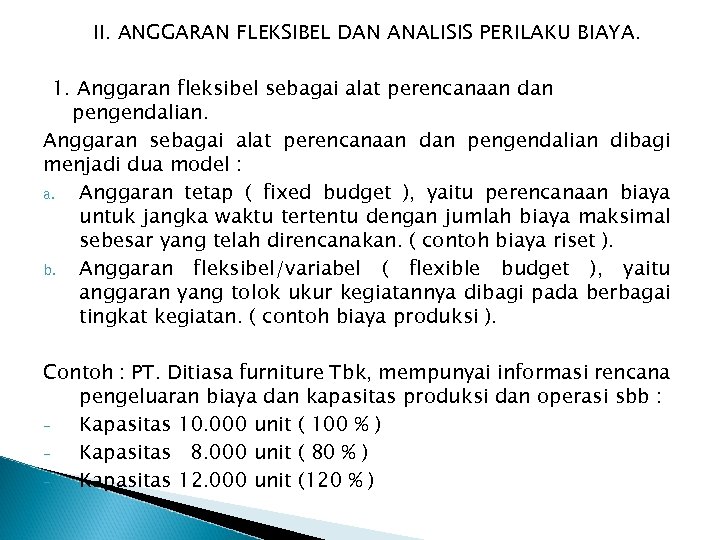 II. ANGGARAN FLEKSIBEL DAN ANALISIS PERILAKU BIAYA.

1. Anggaran fleksibel sebagai alat perencanaan dan pengendalian.

Anggaran sebagai alat perencanaan dan pengendalian dibagi menjadi dua model :

a. Anggaran tetap ( fixed budget ), yaitu perencanaan biaya untuk jangka waktu tertentu dengan jumlah biaya maksimal sebesar yang telah direncanakan. ( contoh biaya riset ).

b. Anggaran fleksibel/variabel ( flexible budget ), yaitu anggaran yang tolok ukur kegiatannya dibagi pada berbagai tingkat kegiatan. ( contoh biaya produksi ).

Contoh : PT. Ditiasa furniture Tbk, mempunyai informasi rencana pengeluaran biaya dan kapasitas produksi dan operasi sbb :

- Kapasitas 10.000 unit ( 100 % )
- Kapasitas 8.000 unit ( 80 % )
- Kapasitas 12.000 unit (120 % )